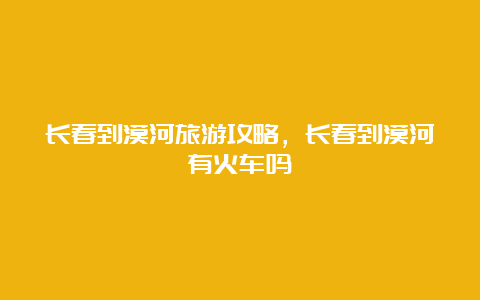 长春到漠河旅游攻略，长春到漠河有火车吗